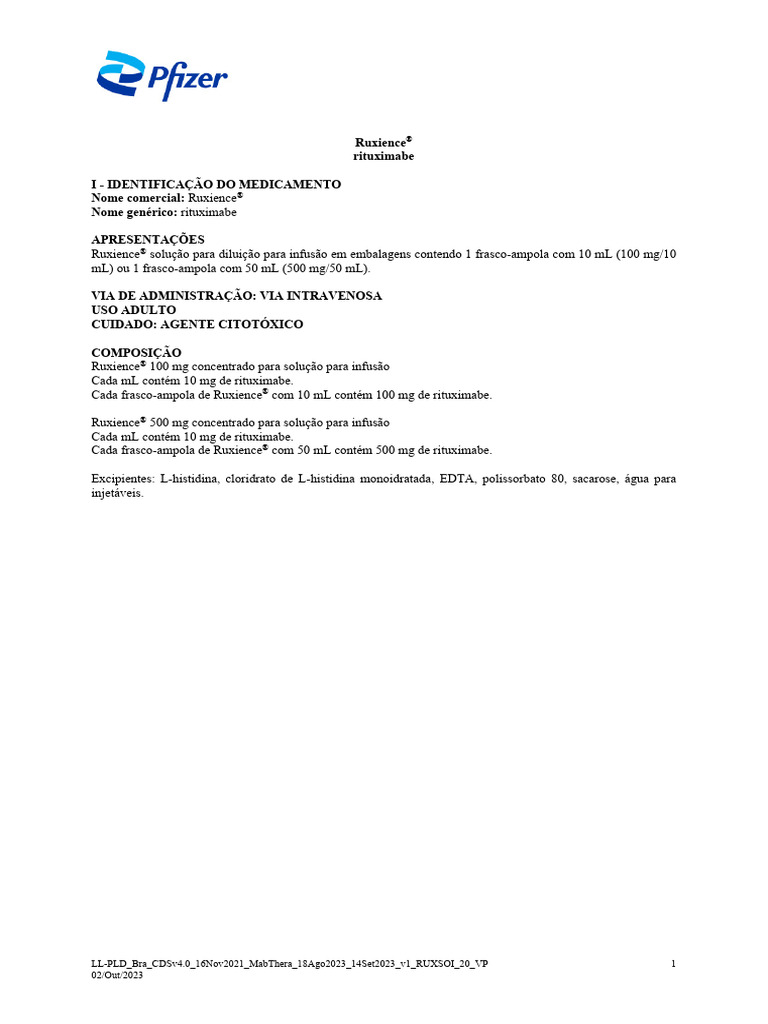 Pfizer

Ruxience®
rituximabe

I - IDENTIFICAÇÃO DO MEDICAMENTO
Nome comercial: Ruxience®
Nome genérico: rituximabe

APRESENTAÇÕES
Ruxience® solução para diluição para infusão em embalagens contendo 1 frasco-ampola com 10 mL (100 mg/10 mL) ou 1 frasco-ampola com 50 mL (500 mg/50 mL).

VIA DE ADMINISTRAÇÃO: VIA INTRAVENOSA
USO ADULTO
CUIDADO: AGENTE CITOTÓXICO

COMPOSIÇÃO
Ruxience® 100 mg concentrado para solução para infusão
Cada mL contém 10 mg de rituximabe.
Cada frasco-ampola de Ruxience® com 10 mL contém 100 mg de rituximabe.

Ruxience® 500 mg concentrado para solução para infusão
Cada mL contém 10 mg de rituximabe.
Cada frasco-ampola de Ruxience® com 50 mL contém 500 mg de rituximabe.

Excipientes: L-histidina, cloridrato de L-histidina monoidratada, EDTA, polissorbato 80, sacarose, água para injetáveis.

LL-PLD_Bra_CDSv4.0_16Nov2021_MabThera_18Ago2023_14Set2023_v1_RUXSOI_20_VP
02/Out/2023
1